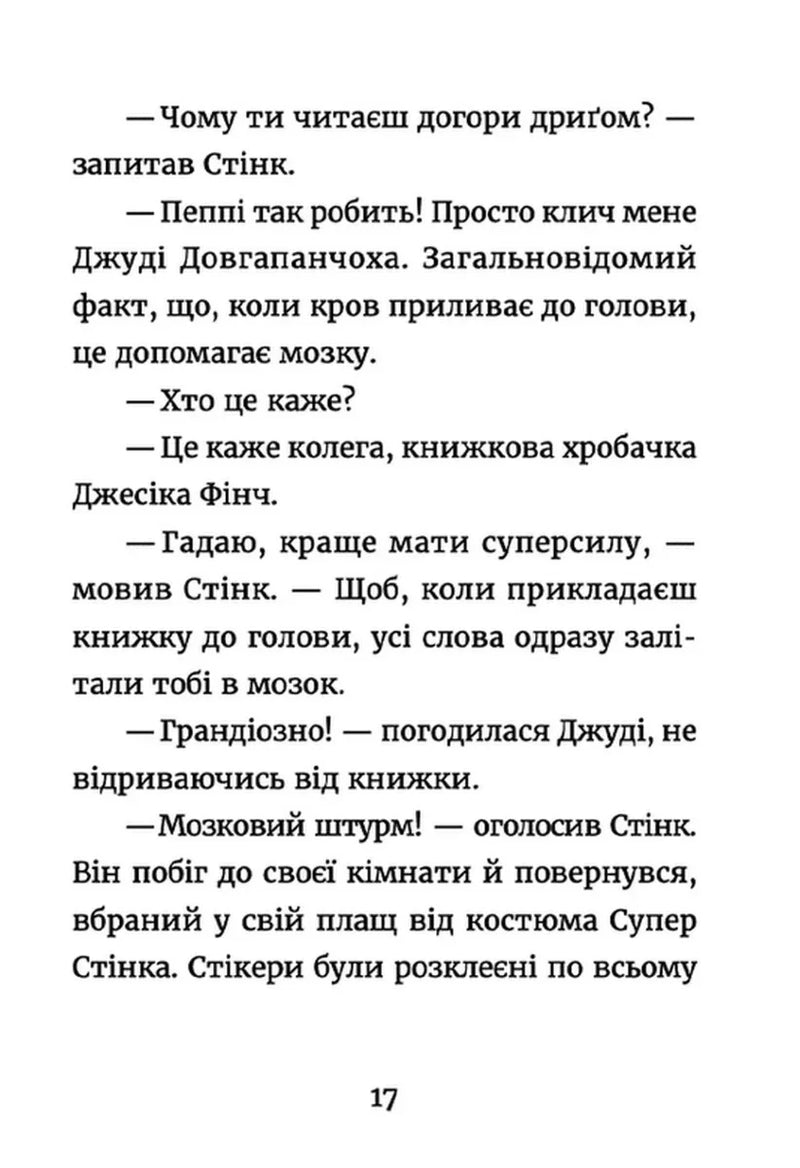 — Чому ти читаєш догори дриґом? — запитав Стінк.

— Пеппі так робить! Просто клич мене Джуді Довгапанчоха. Загальновідомий факт, що, коли кров приливає до голови, це допомагає мозку.

— Хто це каже?

— Це каже колега, книжкова хробачка Джесіка Фінч.

— Гадаю, краще мати суперсилу, — мовив Стінк. — Щоб, коли прикладаєш книжку до голови, усі слова одразу залітали тобі в мозок.

— Грандіозно! — погодилася Джуді, не відриваючись від книжки.

— Мозковий штурм! — оголосив Стінк. Він побіг до своєї кімнати й повернувся, вбраний у свій плащ від костюма Супер Стінка. Стікери були розклеєні по всьому

17